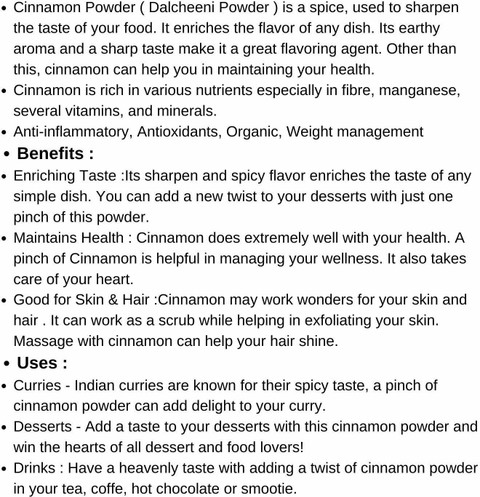 • Cinnamon Powder ( Dalcheeni Powder ) is a spice, used to sharpen the taste of your food. It enriches the flavor of any dish. Its earthy aroma and a sharp taste make it a great flavoring agent. Other than this, cinnamon can help you in maintaining your health.
• Cinnamon is rich in various nutrients especially in fibre, manganese, several vitamins, and minerals.
• Anti-inflammatory, Antioxidants, Organic, Weight management
• Benefits :
• Enriching Taste :Its sharpen and spicy flavor enriches the taste of any simple dish. You can add a new twist to your desserts with just one pinch of this powder.
• Maintains Health : Cinnamon does extremely well with your health. A pinch of Cinnamon is helpful in managing your wellness. It also takes care of your heart.
• Good for Skin & Hair :Cinnamon may work wonders for your skin and hair . It can work as a scrub while helping in exfoliating your skin. Massage with cinnamon can help your hair shine.
• Uses :
• Curries - Indian curries are known for their spicy taste, a pinch of cinnamon powder can add delight to your curry.
• Desserts - Add a taste to your desserts with this cinnamon powder and win the hearts of all dessert and food lovers!
• Drinks : Have a heavenly taste with adding a twist of cinnamon powder in your tea, coffe, hot chocolate or smootie.